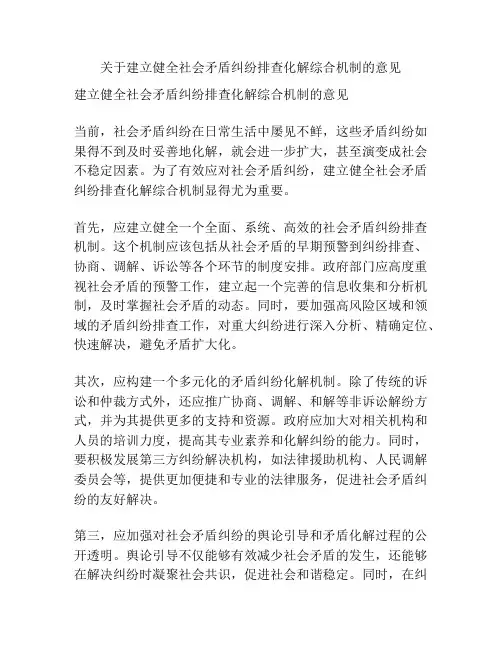 关于建立健全社会矛盾纠纷排查化解综合机制的意见

建立健全社会矛盾纠纷排查化解综合机制的意见

当前，社会矛盾纠纷在日常生活中屡见不鲜，这些矛盾纠纷如果得不到及时妥善地化解，就会进一步扩大，甚至演变成社会不稳定因素。为了有效应对社会矛盾纠纷，建立健全社会矛盾纠纷排查化解综合机制显得尤为重要。

首先，应建立健全一个全面、系统、高效的社会矛盾纠纷排查机制。这个机制应该包括从社会矛盾的早期预警到纠纷排查、协商、调解、诉讼等各个环节的制度安排。政府部门应高度重视社会矛盾的预警工作，建立起一个完善的信息收集和分析机制，及时掌握社会矛盾的动态。同时，要加强高风险区域和领域的矛盾纠纷排查工作，对重大纠纷进行深入分析、精确定位、快速解决，避免矛盾扩大化。

其次，应构建一个多元化的矛盾纠纷化解机制。除了传统的诉讼和仲裁方式外，还应推广协商、调解、和解等非诉讼解纷方式，并为其提供更多的支持和资源。政府应加大对相关机构和人员的培训力度，提高其专业素养和化解纠纷的能力。同时，要积极发展第三方纠纷解决机构，如法律援助机构、人民调解委员会等，提供更加便捷和专业的法律服务，促进社会矛盾纠纷的友好解决。

第三，应加强对社会矛盾纠纷的舆论引导和矛盾化解过程的公开透明。舆论引导不仅能够有效减少社会矛盾的发生，还能够在解决纠纷时凝聚社会共识，促进社会和谐稳定。同时，在纠